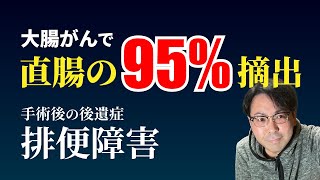 大腸がんで
直腸の95%摘出

手術後の後遺症
排便障害